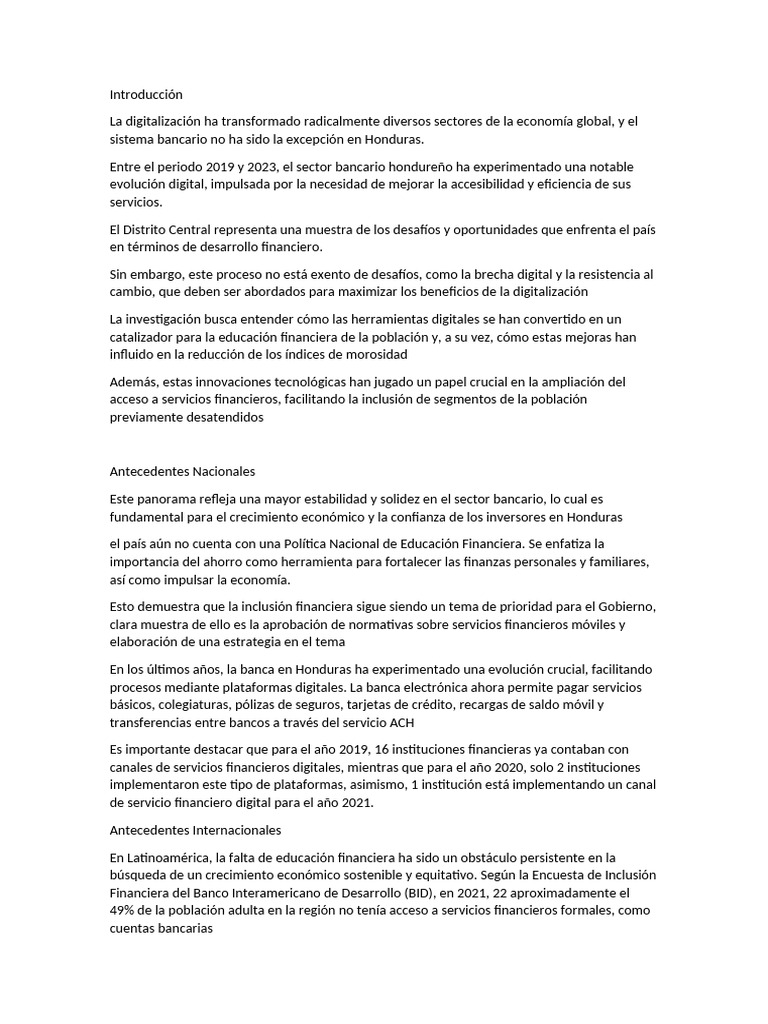 Introducción

La digitalización ha transformado radicalmente diversos sectores de la economía global, y el sistema bancario no ha sido la excepción en Honduras.

Entre el periodo 2019 y 2023, el sector bancario hondureño ha experimentado una notable evolución digital, impulsada por la necesidad de mejorar la accesibilidad y eficiencia de sus servicios.

El Distrito Central representa una muestra de los desafíos y oportunidades que enfrenta el país en términos de desarrollo financiero.

Sin embargo, este proceso no está exento de desafíos, como la brecha digital y la resistencia al cambio, que deben ser abordados para maximizar los beneficios de la digitalización

La investigación busca entender cómo las herramientas digitales se han convertido en un catalizador para la educación financiera de la población y, a su vez, cómo estas mejoras han influido en la reducción de los índices de morosidad

Además, estas innovaciones tecnológicas han jugado un papel crucial en la ampliación del acceso a servicios financieros, facilitando la inclusión de segmentos de la población previamente desatendidos

Antecedentes Nacionales

Este panorama refleja una mayor estabilidad y solidez en el sector bancario, lo cual es fundamental para el crecimiento económico y la confianza de los inversores en Honduras

el país aún no cuenta con una Política Nacional de Educación Financiera. Se enfatiza la importancia del ahorro como herramienta para fortalecer las finanzas personales y familiares, así como impulsar la economía.

Esto demuestra que la inclusión financiera sigue siendo un tema de prioridad para el Gobierno, clara muestra de ello es la aprobación de normativas sobre servicios financieros móviles y elaboración de una estrategia en el tema

En los últimos años, la banca en Honduras ha experimentado una evolución crucial, facilitando procesos mediante plataformas digitales. La banca electrónica ahora permite pagar servicios básicos, colegiaturas, pólizas de seguros, tarjetas de crédito, recargas de saldo móvil y transferencias entre bancos a través del servicio ACH

Es importante destacar que para el año 2019, 16 instituciones financieras ya contaban con canales de servicios financieros digitales, mientras que para el año 2020, solo 2 instituciones implementaron este tipo de plataformas, asimismo, 1 institución está implementando un canal de servicio financiero digital para el año 2021.

Antecedentes Internacionales

En Latinoamérica, la falta de educación financiera ha sido un obstáculo persistente en la búsqueda de un crecimiento económico sostenible y equitativo. Según la Encuesta de Inclusión Financiera del Banco Interamericano de Desarrollo (BID), en 2021, 22 aproximadamente el 49% de la población adulta en la región no tenía acceso a servicios financieros formales, como cuentas bancarias